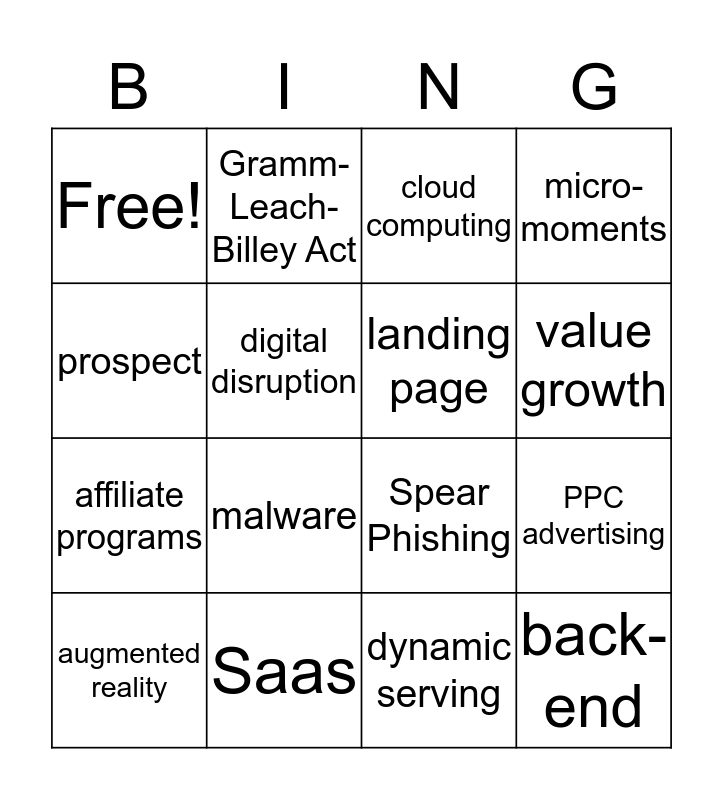 | B | I | N | G |
|---|---|---|---|
| Free! | Gramm-Leach-Billey Act | cloud computing | micro-moments |
| prospect | digital disruption | landing page | value growth |
| affiliate programs | malware | Spear Phishing | PPC advertising |
| augmented reality | Saas | dynamic serving | back-end |